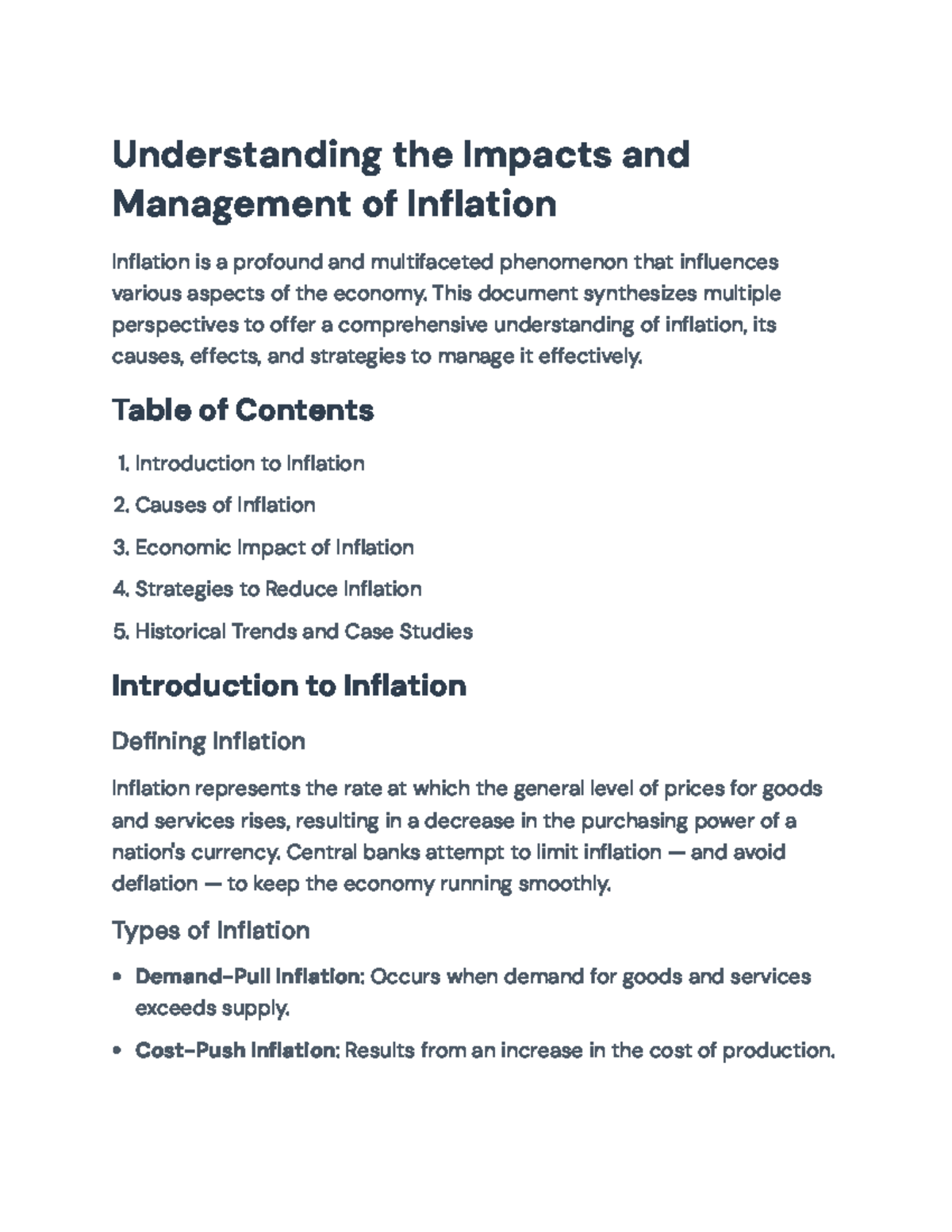 Understanding the Impacts and Management of Inflation

Inflation is a profound and multifaceted phenomenon that influences various aspects of the economy. This document synthesizes multiple perspectives to offer a comprehensive understanding of inflation, its causes, effects, and strategies to manage it effectively.

Table of Contents

1. Introduction to Inflation
2. Causes of Inflation
3. Economic Impact of Inflation
4. Strategies to Reduce Inflation
5. Historical Trends and Case Studies

Introduction to Inflation

Defining Inflation

Inflation represents the rate at which the general level of prices for goods and services rises, resulting in a decrease in the purchasing power of a nation's currency. Central banks attempt to limit inflation — and avoid deflation — to keep the economy running smoothly.

Types of Inflation

• Demand-Pull Inflation: Occurs when demand for goods and services exceeds supply.
• Cost-Push Inflation: Results from an increase in the cost of production.